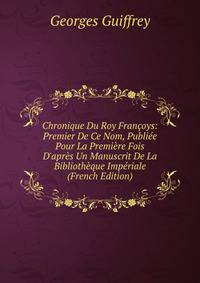 Georges Guiffrey

Chronique Du Roy Françoys: Premier De Ce Nom, Publiée Pour La Première Fois D'après Un Manuscrit De La Bibliothèque Impériale (French Edition)